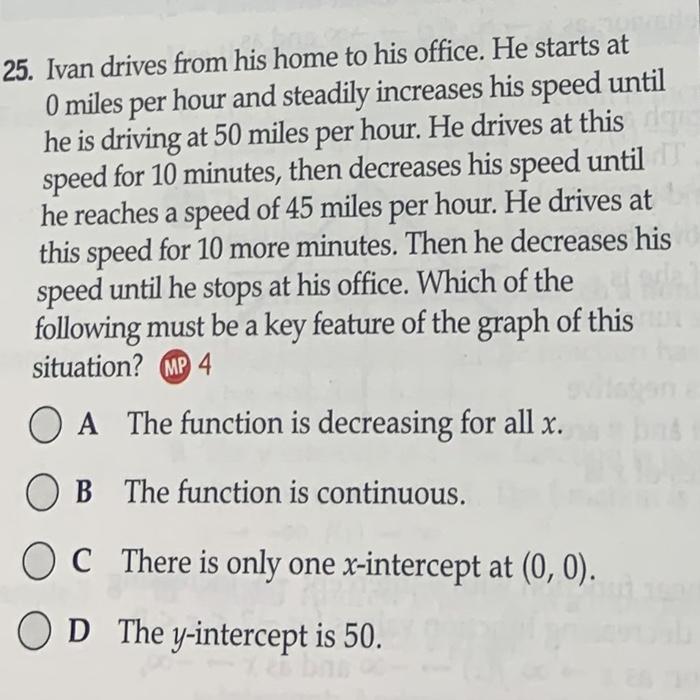 25. Ivan drives from his home to his office. He starts at 0 miles per hour and steadily increases his speed until he is driving at 50 miles per hour. He drives at this speed for 10 minutes, then decreases his speed until he reaches a speed of 45 miles per hour. He drives at this speed for 10 more minutes. Then he decreases his speed until he stops at his office. Which of the following must be a key feature of the graph of this situation? MP 4

A The function is decreasing for all $x$.

B The function is continuous.

C There is only one $x$-intercept at $(0, 0)$.

D The $y$-intercept is 50.